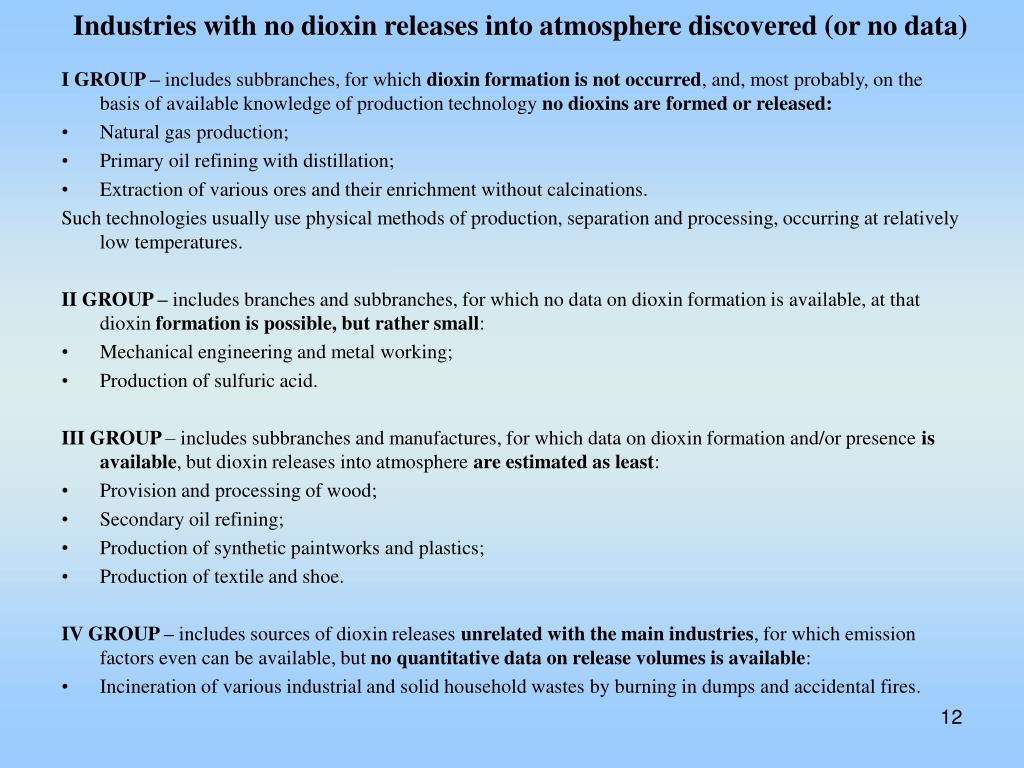 Industries with no dioxin releases into atmosphere discovered (or no data)

I GROUP – includes subbranches, for which dioxin formation is not occurred, and, most probably, on the basis of available knowledge of production technology no dioxins are formed or released:
• Natural gas production;
• Primary oil refining with distillation;
• Extraction of various ores and their enrichment without calcinations.
Such technologies usually use physical methods of production, separation and processing, occurring at relatively low temperatures.

II GROUP – includes branches and subbranches, for which no data on dioxin formation is available, at that dioxin formation is possible, but rather small:
• Mechanical engineering and metal working;
• Production of sulfuric acid.

III GROUP – includes subbranches and manufactures, for which data on dioxin formation and/or presence is available, but dioxin releases into atmosphere are estimated as least:
• Provision and processing of wood;
• Secondary oil refining;
• Production of synthetic paintworks and plastics;
• Production of textile and shoe.

IV GROUP – includes sources of dioxin releases unrelated with the main industries, for which emission factors even can be available, but no quantitative data on release volumes is available:
• Incineration of various industrial and solid household wastes by burning in dumps and accidental fires.

12